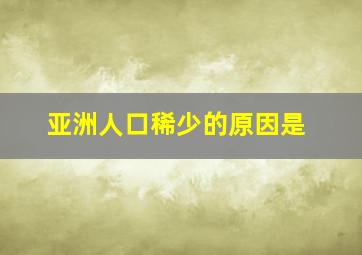 亚洲人口稀少的原因是